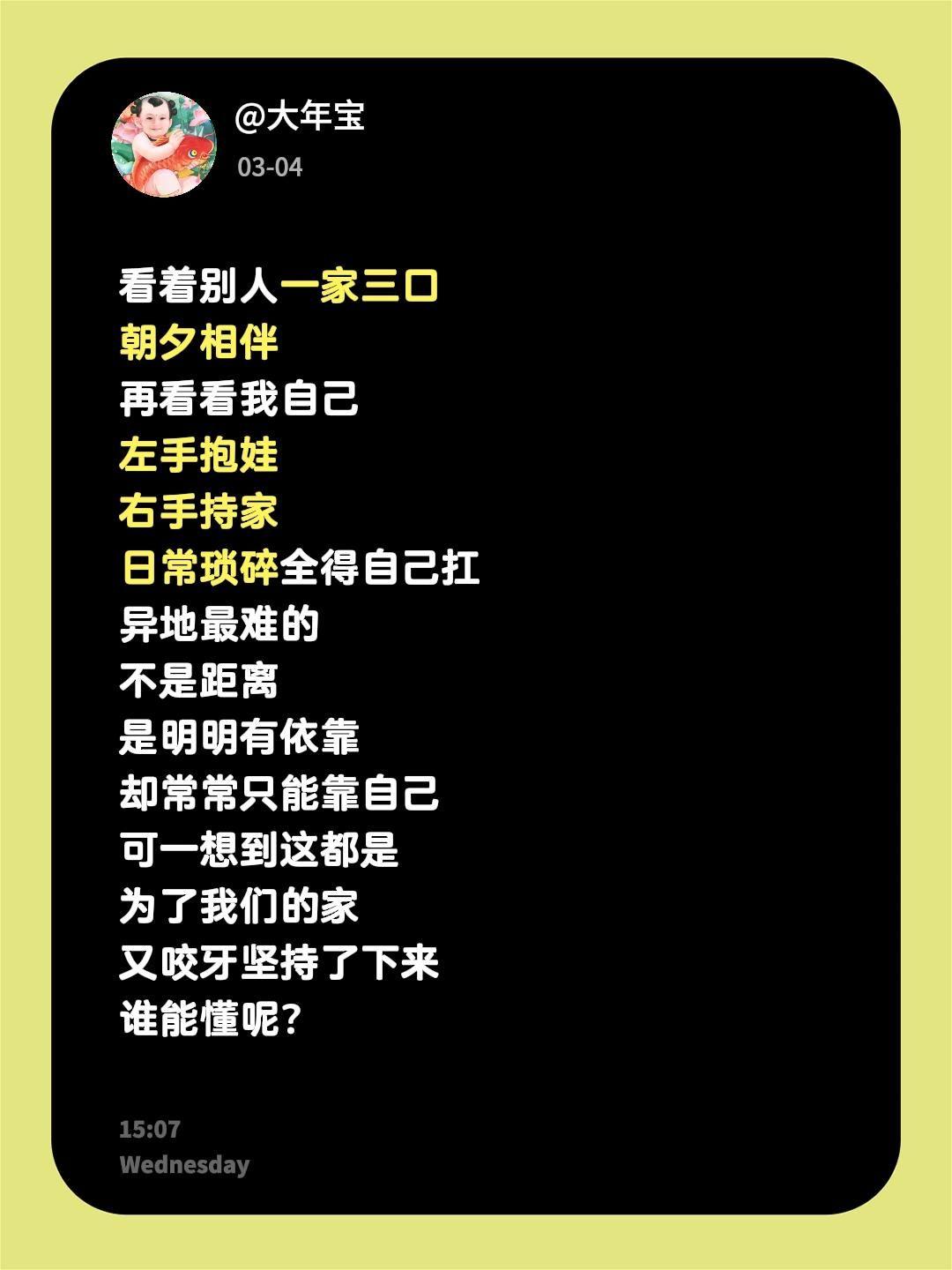 @大年宝
03-04

看着别人一家三口
朝夕相伴
再看看我自己
左手抱娃
右手持家
日常琐碎全得自己扛
异地最难的
不是距离
是明明有依靠
却常常只能靠自己
可一想到这都是
为了我们的家
又咬牙坚持了下来
谁能懂呢？

15:07
Wednesday